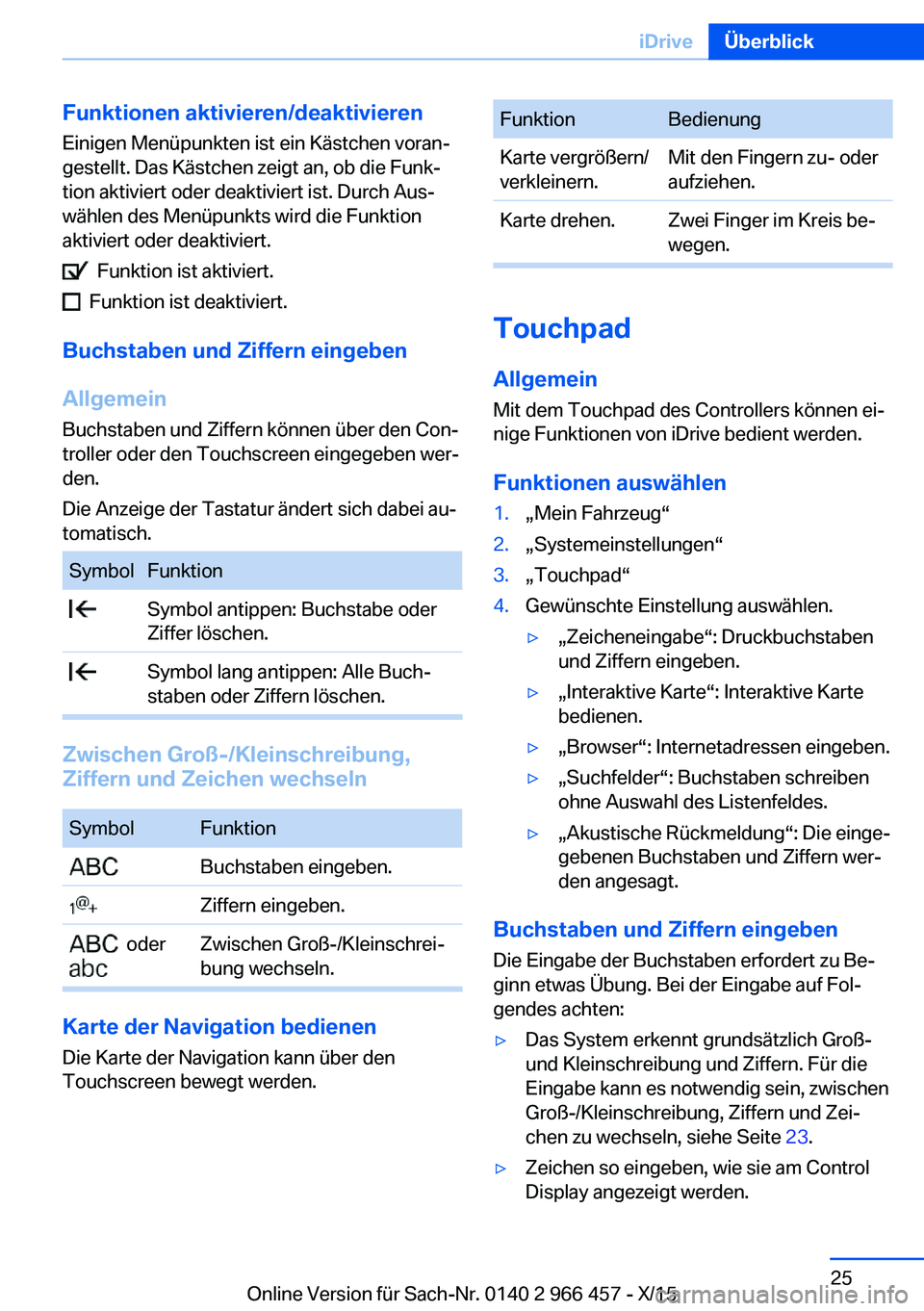 iDrive Überblick

Funktionen aktivieren/deaktivieren
Einigen Menüpunkten ist ein Kästchen vorangestellt. Das Kästchen zeigt an, ob die Funktion aktiviert oder deaktiviert ist. Durch Auswählen des Menüpunkts wird die Funktion aktiviert oder deaktiviert.

Funktion ist aktiviert.

Funktion ist deaktiviert.

Buchstaben und Ziffern eingeben

Allgemein
Buchstaben und Ziffern können über den Controller oder den Touchscreen eingegeben werden.

Die Anzeige der Tastatur ändert sich dabei automatisch.

| Symbol | Funktion |
|---|---|
| | Symbol antippen: Buchstabe oder Ziffer löschen. |
| | Symbol lang antippen: Alle Buchstaben oder Ziffern löschen. |

Zwischen Groß-/Kleinschreibung, Ziffern und Zeichen wechseln

| Symbol | Funktion |
|---|---|
| ABC | Buchstaben eingeben. |
| 1@+ | Ziffern eingeben. |
| ABC oder abc | Zwischen Groß-/Kleinschreibung wechseln. |

Karte der Navigation bedienen
Die Karte der Navigation kann über den Touchscreen bewegt werden.

| Funktion | Bedienung |
|---|---|
| Karte vergrößern/verkleinern. | Mit den Fingern zu- oder aufziehen. |
| Karte drehen. | Zwei Finger im Kreis bewegen. |

Touchpad

Allgemein
Mit dem Touchpad des Controllers können einige Funktionen von iDrive bedient werden.

Funktionen auswählen
1. „Mein Fahrzeug“
2. „Systemeinstellungen“
3. „Touchpad“
4. Gewünschte Einstellung auswählen.
▷ „Zeicheneingabe“: Druckbuchstaben und Ziffern eingeben.
▷ „Interaktive Karte“: Interaktive Karte bedienen.
▷ „Browser“: Internetadressen eingeben.
▷ „Suchfelder“: Buchstaben schreiben ohne Auswahl des Listenfeldes.
▷ „Akustische Rückmeldung“: Die eingegebenen Buchstaben und Ziffern werden angesagt.

Buchstaben und Ziffern eingeben
Die Eingabe der Buchstaben erfordert zu Beginn etwas Übung. Bei der Eingabe auf Folgendes achten:
▷ Das System erkennt grundsätzlich Groß- und Kleinschreibung und Ziffern. Für die Eingabe kann es notwendig sein, zwischen Groß-/Kleinschreibung, Ziffern und Zeichen zu wechseln, siehe Seite 23.
▷ Zeichen so eingeben, wie sie am Control Display angezeigt werden.

25
Online Version für Sach-Nr. 0140 2 966 457 - X/15
carmanualsonline.info